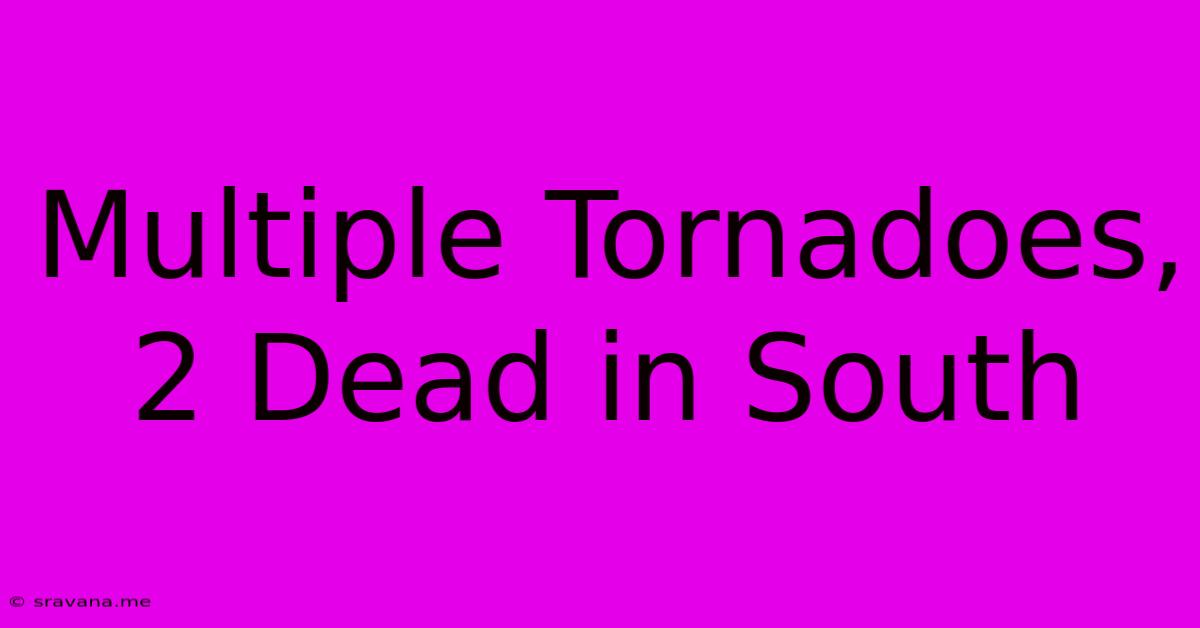 Multiple Tornadoes, 2 Dead in South

© sravana.me